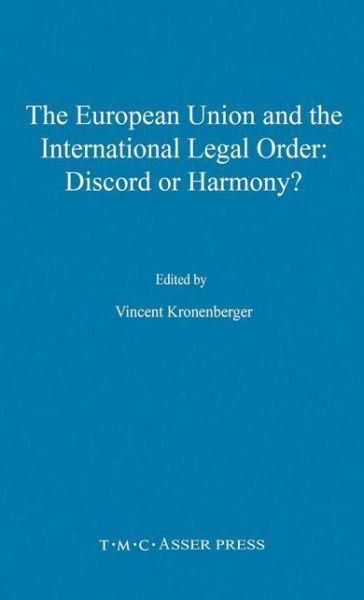 The European Union and the International Legal Order: Discord or Harmony?

Edited by

Vincent Kronenberger

T·M·C·ASSER PRESS